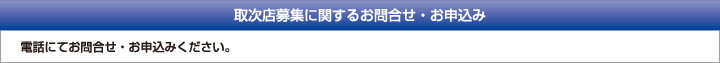 取次店募集に関するお問合せ・お申込み

電話にてお問合せ・お申込みください。